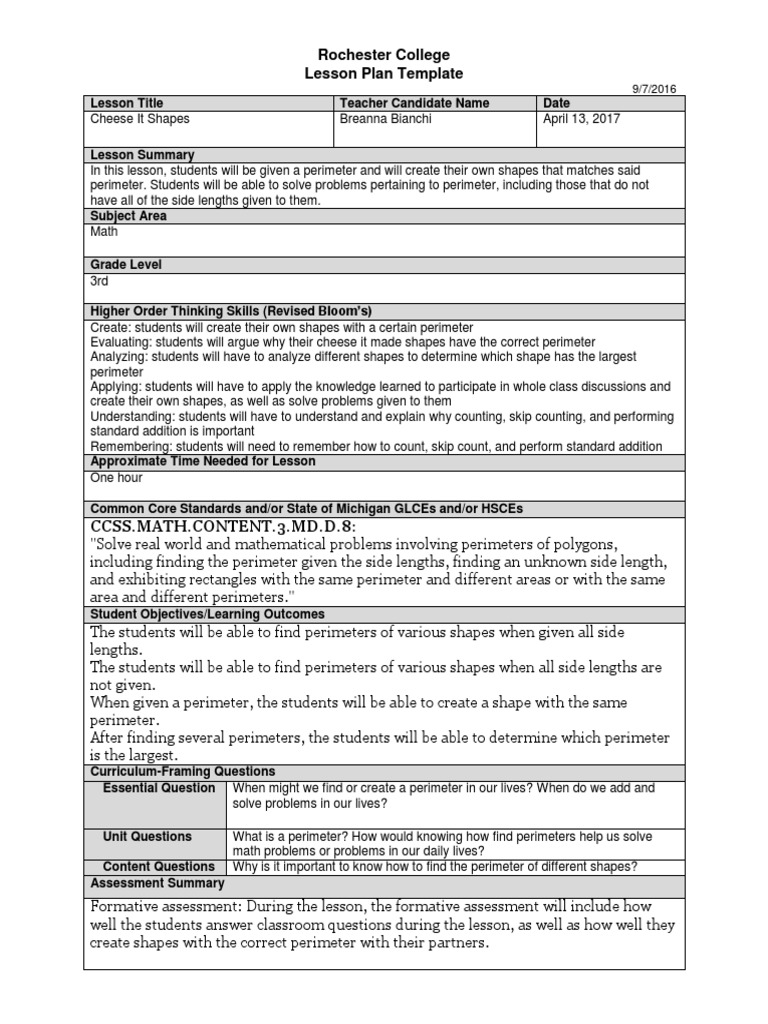 Rochester College
Lesson Plan Template

9/7/2016

| Lesson Title | Teacher Candidate Name | Date |
|---|---|---|
| Cheese It Shapes | Breanna Bianchi | April 13, 2017 |

Lesson Summary

In this lesson, students will be given a perimeter and will create their own shapes that matches said perimeter. Students will be able to solve problems pertaining to perimeter, including those that do not have all of the side lengths given to them.

Subject Area

Math

Grade Level

3rd

Higher Order Thinking Skills (Revised Bloom's)

Create: students will create their own shapes with a certain perimeter
Evaluating: students will argue why their cheese it made shapes have the correct perimeter
Analyzing: students will have to analyze different shapes to determine which shape has the largest perimeter
Applying: students will have to apply the knowledge learned to participate in whole class discussions and create their own shapes, as well as solve problems given to them
Understanding: students will have to understand and explain why counting, skip counting, and performing standard addition is important
Remembering: students will need to remember how to count, skip count, and perform standard addition

Approximate Time Needed for Lesson

One hour

Common Core Standards and/or State of Michigan GLCEs and/or HSCEs

CCSS.MATH.CONTENT.3.MD.D.8:
"Solve real world and mathematical problems involving perimeters of polygons, including finding the perimeter given the side lengths, finding an unknown side length, and exhibiting rectangles with the same perimeter and different areas or with the same area and different perimeters."

Student Objectives/Learning Outcomes

The students will be able to find perimeters of various shapes when given all side lengths.
The students will be able to find perimeters of various shapes when all side lengths are not given.
When given a perimeter, the students will be able to create a shape with the same perimeter.
After finding several perimeters, the students will be able to determine which perimeter is the largest.

Curriculum-Framing Questions

| Essential Question | When might we find or create a perimeter in our lives? When do we add and solve problems in our lives? |
|---|---|
| Unit Questions | What is a perimeter? How would knowing how find perimeters help us solve math problems or problems in our daily lives? |
| Content Questions | Why is it important to know how to find the perimeter of different shapes? |

Assessment Summary

Formative assessment: During the lesson, the formative assessment will include how well the students answer classroom questions during the lesson, as well as how well they create shapes with the correct perimeter with their partners.